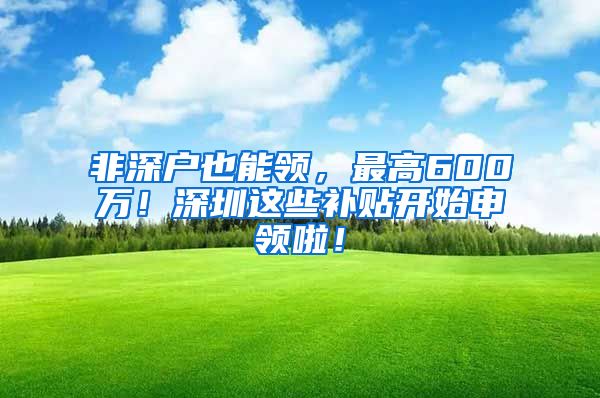 非深户也能领，最高600万！深圳这些补贴开始申领啦！